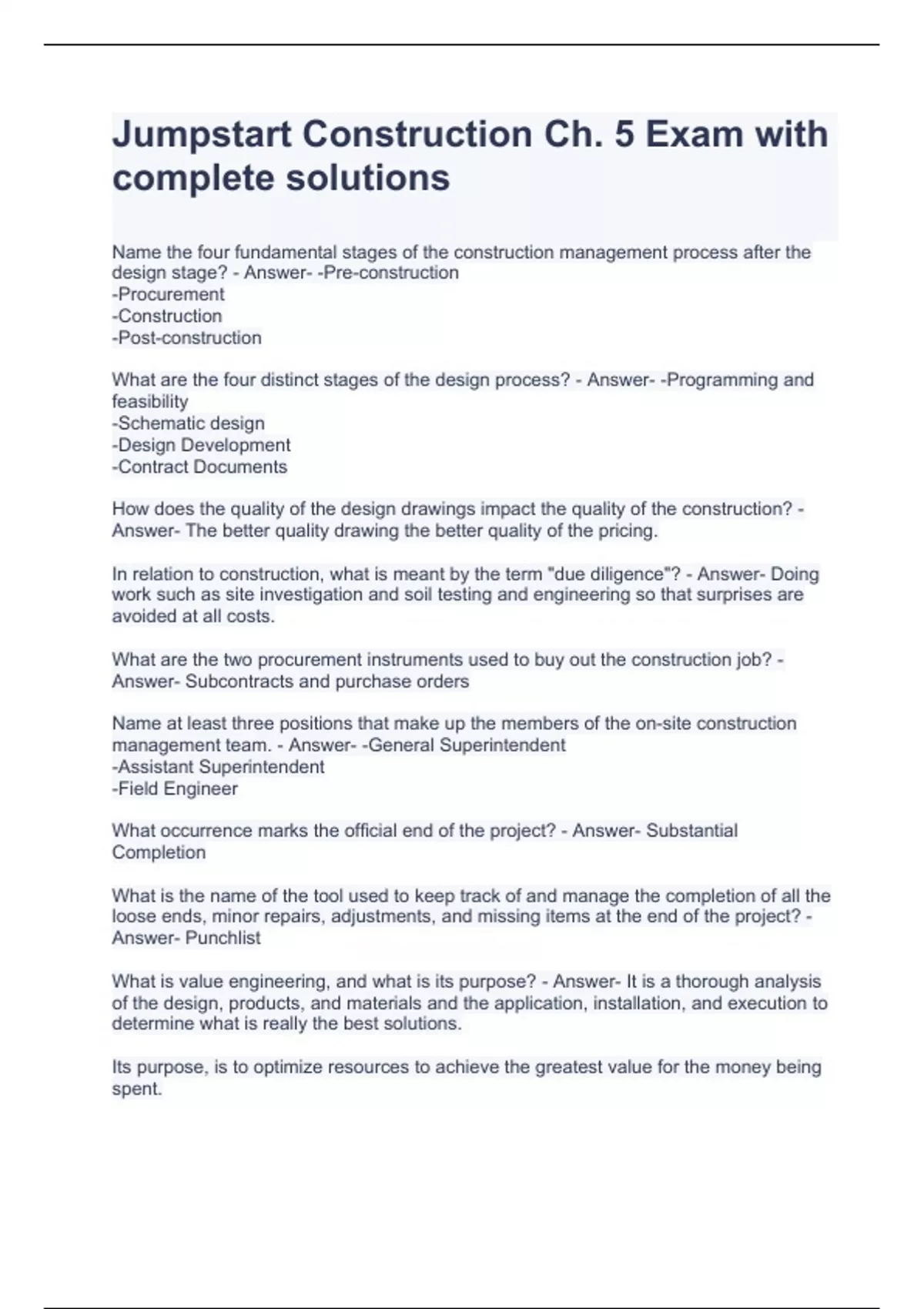 Jumpstart Construction Ch. 5 Exam with complete solutions

Name the four fundamental stages of the construction management process after the design stage? - Answer- -Pre-construction
-Procurement
-Construction
-Post-construction

What are the four distinct stages of the design process? - Answer- -Programming and feasibility
-Schematic design
-Design Development
-Contract Documents

How does the quality of the design drawings impact the quality of the construction? - Answer- The better quality drawing the better quality of the pricing.

In relation to construction, what is meant by the term "due diligence"? - Answer- Doing work such as site investigation and soil testing and engineering so that surprises are avoided at all costs.

What are the two procurement instruments used to buy out the construction job? - Answer- Subcontracts and purchase orders

Name at least three positions that make up the members of the on-site construction management team. - Answer- -General Superintendent
-Assistant Superintendent
-Field Engineer

What occurrence marks the official end of the project? - Answer- Substantial Completion

What is the name of the tool used to keep track of and manage the completion of all the loose ends, minor repairs, adjustments, and missing items at the end of the project? - Answer- Punchlist

What is value engineering, and what is its purpose? - Answer- It is a thorough analysis of the design, products, and materials and the application, installation, and execution to determine what is really the best solutions.

Its purpose, is to optimize resources to achieve the greatest value for the money being spent.